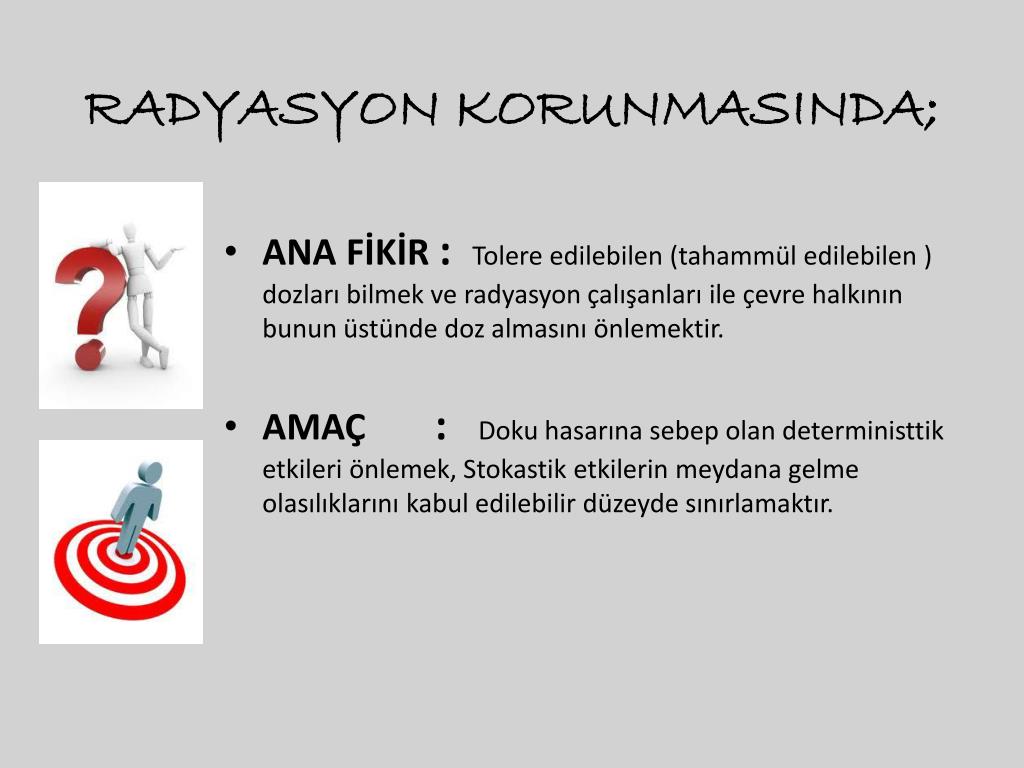 RADYASYON KORUNMASINDA;

• ANA FİKİR : Tolere edilebilen (tahammül edilebilen ) dozları bilmek ve radyasyon çalışanları ile çevre halkının bunun üstünde doz almasını önlemektir.

• AMAÇ : Doku hasarına sebep olan deterministtik etkileri önlemek, Stokastik etkilerin meydana gelme olasılıklarını kabul edilebilir düzeyde sınırlamaktır.